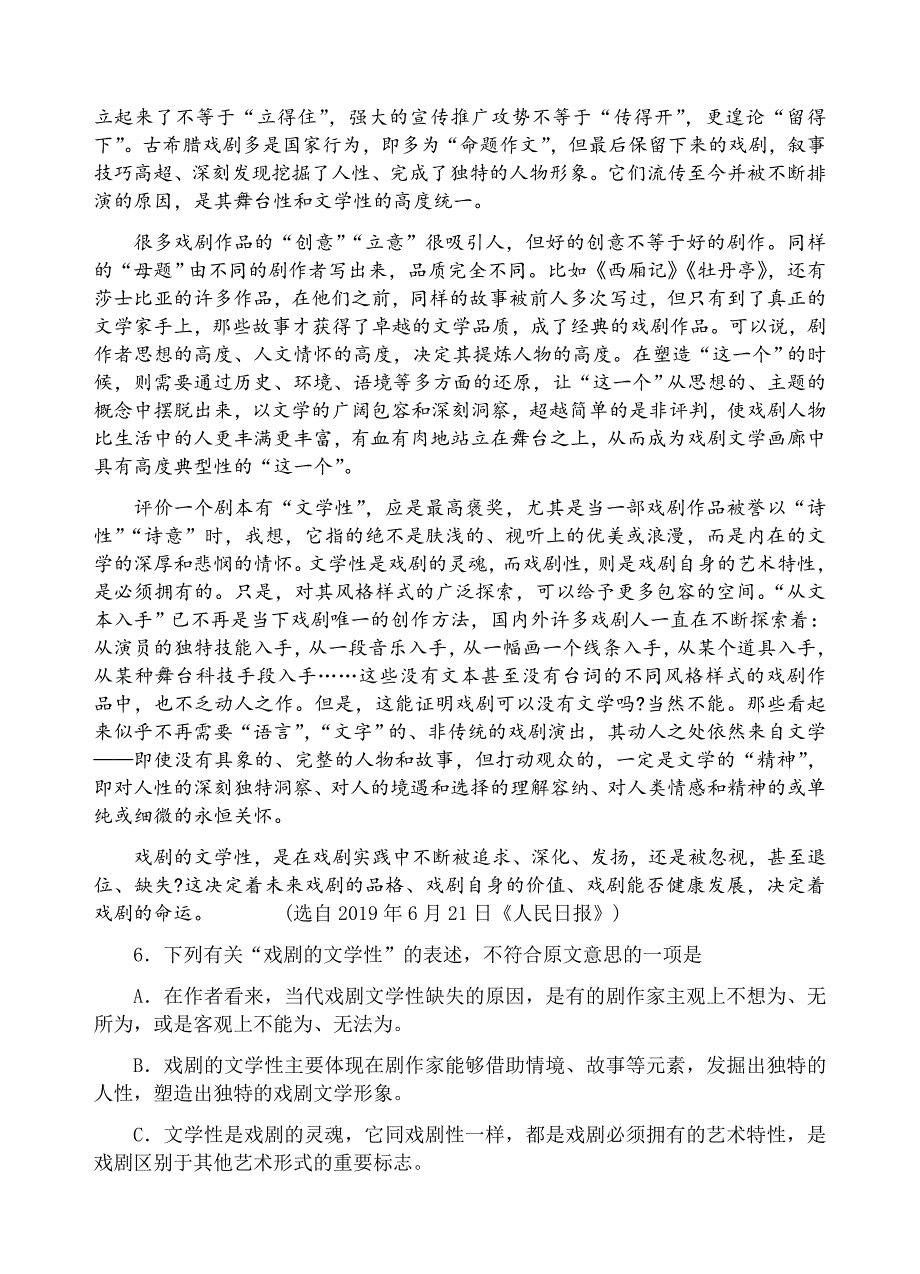 立起来了不等于“立得住”，强大的宣传推广攻势不等于“传得开”，更遑论“留得下”。古希腊戏剧多是国家行为，即多为“命题作文”，但最后保留下来的戏剧，叙事技巧高超、深刻发现挖掘了人性、完成了独特的人物形象。它们流传至今并被不断排演的原因，是其舞台性和文学性的高度统一。

很多戏剧作品的“创意”“立意”很吸引人，但好的创意不等于好的剧作。同样的“母题”由不同的剧作者写出来，品质完全不同。比如《西厢记》《牡丹亭》，还有莎士比亚的许多作品，在他们之前，同样的故事被前人多次写过，但只有到了真正的文学家手上，那些故事才获得了卓越的文学品质，成了经典的戏剧作品。可以说，剧作者思想的高度、人文情怀的高度，决定其提炼人物的高度。在塑造“这一个”的时候，则需要通过历史、环境、语境等多方面的还原，让“这一个”从思想的、主题的概念中摆脱出来，以文学的广阔包容和深刻洞察，超越简单的是非评判，使戏剧人物比生活中的人更丰满更丰富，有血有肉地站立在舞台之上，从而成为戏剧文学画廊中具有高度典型性的“这一个”。

评价一个剧本有“文学性”，应是最高褒奖，尤其是当一部戏剧作品被誉以“诗性”“诗意”时，我想，它指的绝不是肤浅的、视听上的优美或浪漫，而是内在的文学的深厚和悲悯的情怀。文学性是戏剧的灵魂，而戏剧性，则是戏剧自身的艺术特性，是必须拥有的。只是，对其风格样式的广泛探索，可以给予更多包容的空间。“从文本入手”已不再是当下戏剧唯一的创作方法，国内外许多戏剧人一直在不断探索着：从演员的独特技能入手，从一段音乐入手，从一幅画一个线条入手，从某个道具入手，从某种舞台科技手段入手……这些没有文本甚至没有台词的不同风格样式的戏剧作品中，也不乏动人之作。但是，这能证明戏剧可以没有文学吗?当然不能。那些看起来似乎不再需要“语言”，“文字”的、非传统的戏剧演出，其动人之处依然来自文学——即使没有具象的、完整的人物和故事，但打动观众的，一定是文学的“精神”，即对人性的深刻独特洞察、对人的境遇和选择的理解容纳、对人类情感和精神的或单纯或细微的永恒关怀。

戏剧的文学性，是在戏剧实践中不断被追求、深化、发扬，还是被忽视，甚至退位、缺失?这决定着未来戏剧的品格、戏剧自身的价值、戏剧能否健康发展，决定着戏剧的命运。　　(选自 2019 年 6 月 21 日《人民日报》)

6．下列有关“戏剧的文学性”的表述，不符合原文意思的一项是

A．在作者看来，当代戏剧文学性缺失的原因，是有的剧作家主观上不想为、无所为，或是客观上不能为、无法为。

B．戏剧的文学性主要体现在剧作家能够借助情境、故事等元素，发掘出独特的人性，塑造出独特的戏剧文学形象。

C．文学性是戏剧的灵魂，它同戏剧性一样，都是戏剧必须拥有的艺术特性，是戏剧区别于其他艺术形式的重要标志。